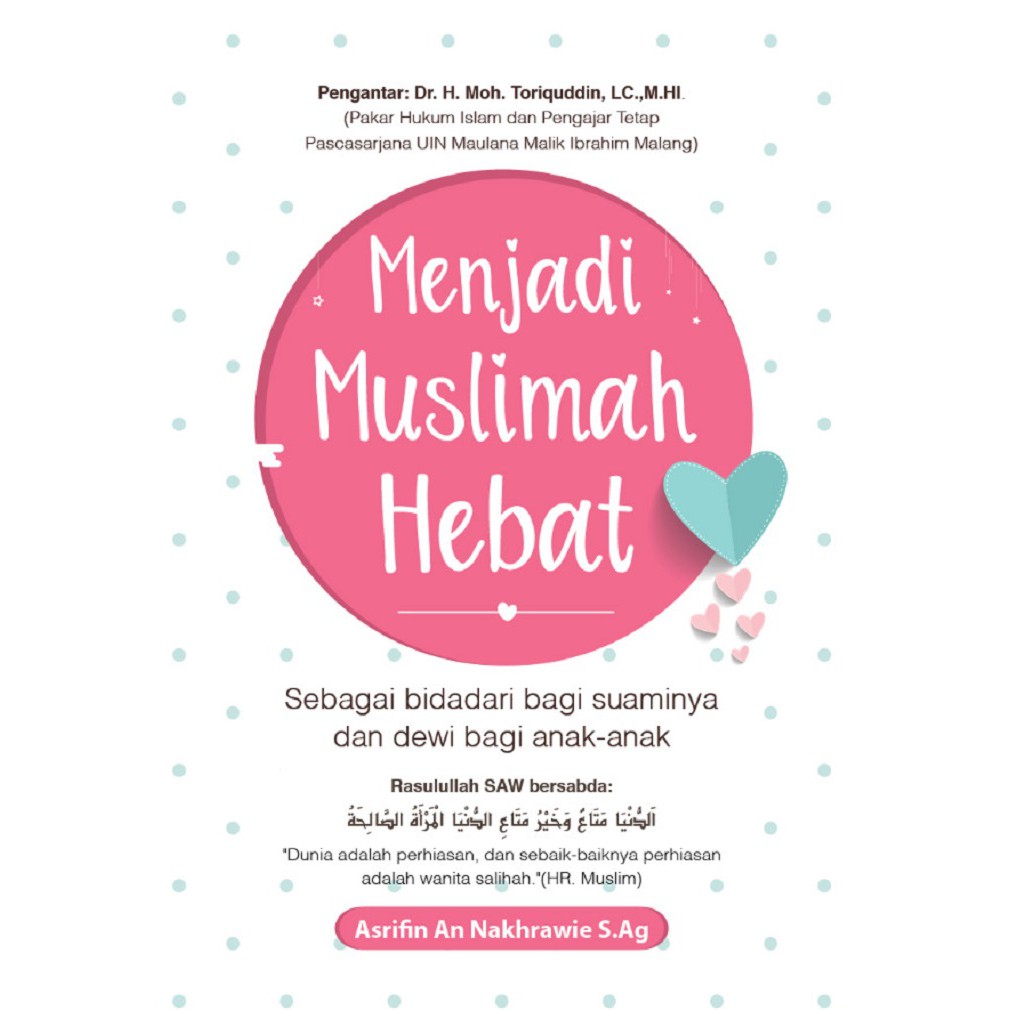 Pengantar: Dr. H. Moh. Toriquddin, LC.,M.HI.
(Pakar Hukum Islam dan Pengajar Tetap Pascasarjana UIN Maulana Malik Ibrahim Malang)

Menjadi
Muslimah
Hebat

Sebagai bidadari bagi suaminya dan dewi bagi anak-anak

Rasulullah SAW bersabda:
اَلدُّنْيَا مَتَاعٌ وَخَيْرُ مَتَاعِ الدُّنْيَا الْمَرْأَةُ الصَّالِحَةُ

"Dunia adalah perhiasan, dan sebaik-baiknya perhiasan adalah wanita salihah."(HR. Muslim)

Asrifin An Nakhrawie S.Ag